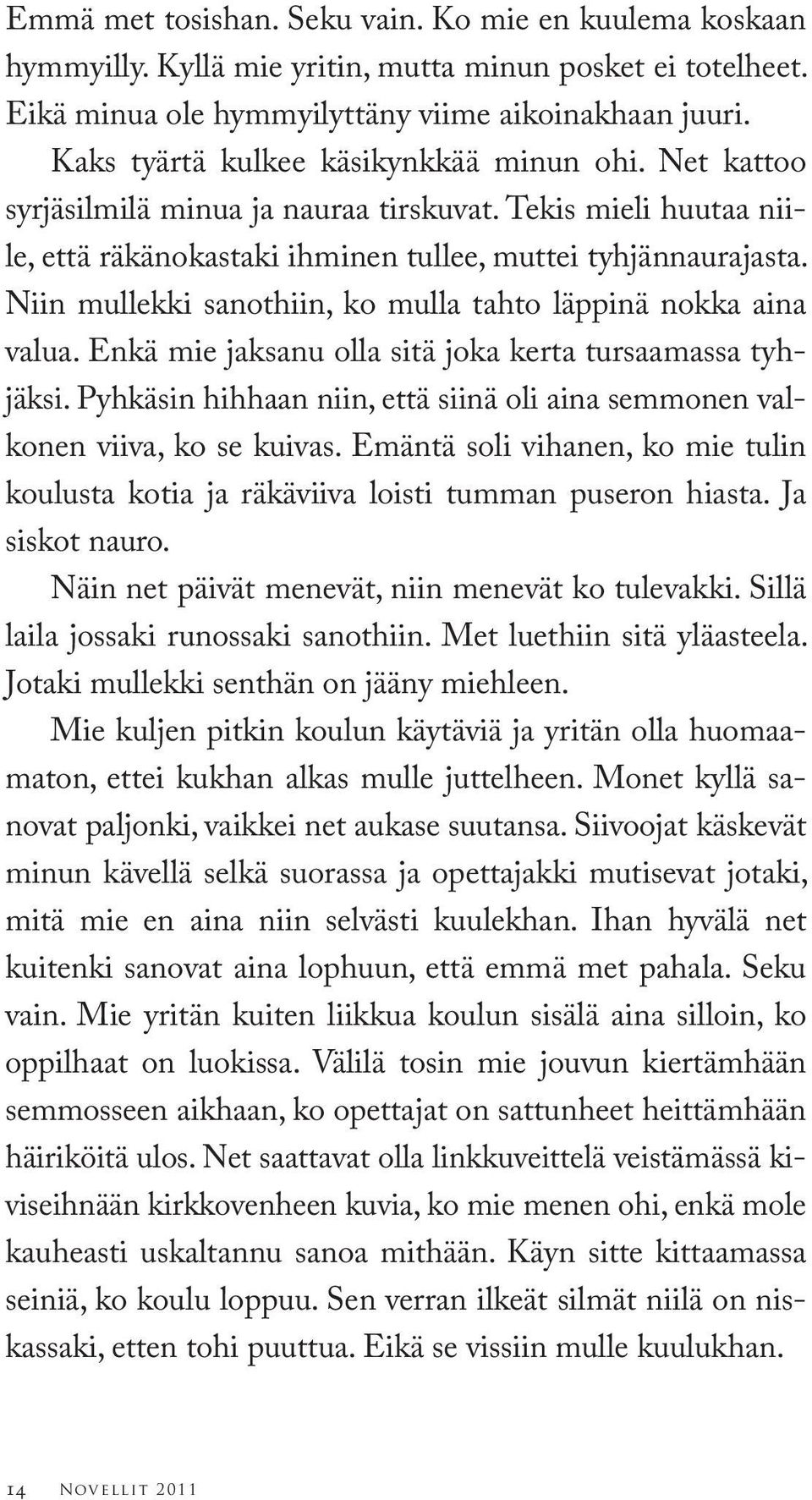 Emmä met tosishan. Seku vain. Ko mie en kuulema koskaan hymmyilly. Kyllä mie yritin, mutta minun posket ei totelheet. Eikä minua ole hymmyilyttäny viime aikoinakhaan juuri.

Kaks tyärtä kulkee käsikynkkää minun ohi. Net kattoo syrjäsilmilä minua ja nauraa tirskuvat. Tekis mieli huutaa niile, että räkänokastaki ihminen tullee, muttei tyhjännaurajasta. Niin mullekki sanothiin, ko mulla tahto läppinä nokka aina valua. Enkä mie jaksanu olla sitä joka kerta tursaamassa tyhjäksi. Pyhkäsin hihhaan niin, että siinä oli aina semmonen valkonen viiva, ko se kuivas. Emäntä soli vihanen, ko mie tulin koulusta kotia ja räkäviiva loisti tumman puseron hiasta. Ja siskot nauro.

Näin net päivät menevät, niin menevät ko tulevakki. Sillä laila jossaki runossaki sanothiin. Met luethiin sitä yläasteela. Jotaki mullekki senthän on jääny miehleen.

Mie kuljen pitkin koulun käytäviä ja yritän olla huomaamaton, ettei kukhan alkas mulle juttelheen. Monet kyllä sanovat paljonki, vaikkei net aukase suutansa. Siivoojat käskevät minun kävellä selkä suorassa ja opettajakki mutisevat jotaki, mitä mie en aina niin selvästi kuulekhan. Ihan hyvälä net kuitenki sanovat aina lophuun, että emmä met pahala. Seku vain. Mie yritän kuiten liikkua koulun sisälä aina silloin, ko oppilhaat on luokissa. Välilä tosin mie jouvun kiertämhään semmosseen aikhaan, ko opettajat on sattunheet heittämhään häiriköitä ulos. Net saattavat olla linkkuveittelä veistämässä kiviseihnään kirkkovenheen kuvia, ko mie menen ohi, enkä mole kauheasti uskaltannu sanoa mithään. Käyn sitte kittaamassa seiniä, ko koulu loppuu. Sen verran ilkeät silmät niilä on niskassaki, etten tohi puuttua. Eikä se vissiin mulle kuulukhan.

14 Novellit 2011